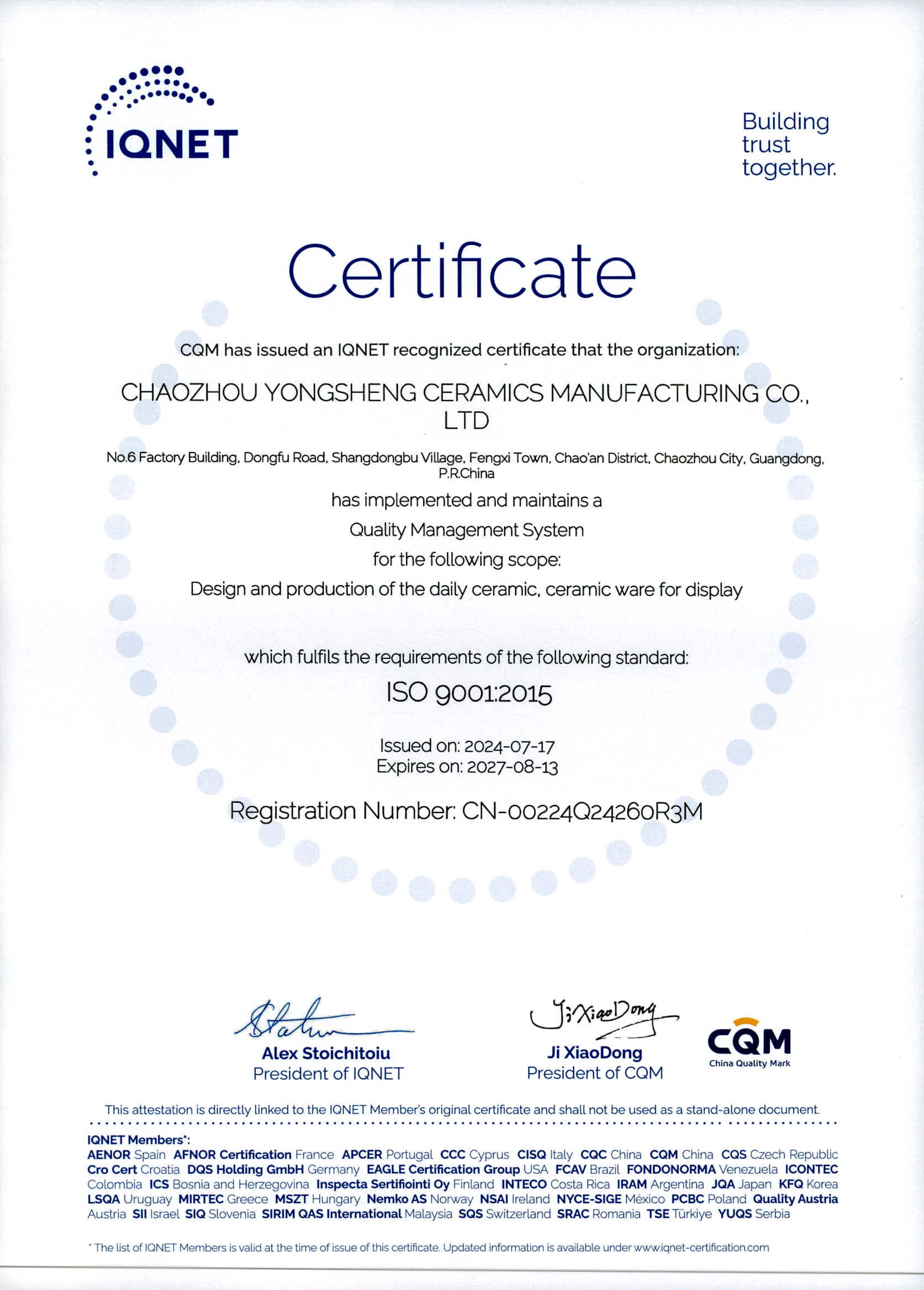 IQNET

Building trust together.

Certificate

CQM has issued an IQNET recognized certificate that the organization:

CHAOZHOU YONGSHENG CERAMICS MANUFACTURING CO., LTD

No.6 Factory Building, Dongfu Road, Shangdongbu Village, Fengxi Town, Chao'an District, Chaozhou City, Guangdong, P.R.China

has implemented and maintains a

Quality Management System

for the following scope:

Design and production of the daily ceramic, ceramic ware for display

which fulfils the requirements of the following standard:

ISO 9001:2015

Issued on: 2024-07-17
Expires on: 2027-08-13

Registration Number: CN-00224Q24260R3M

Alex Stoichitoiu
President of IQNET

Ji XiaoDong
Ji XiaoDong
President of CQM

CQM
China Quality Mark

This attestation is directly linked to the IQNET Member's original certificate and shall not be used as a stand-alone document.

IQNET Members*:
AENOR Spain AFNOR Certification France APCER Portugal CCC Cyprus CISQ Italy CQC China CQM China CQS Czech Republic Cro Cert Croatia DQS Holding GmbH Germany EAGLE Certification Group USA FCAV Brazil FONDONORMA Venezuela ICONTEC Colombia ICS Bosnia and Herzegovina Inspecta Sertifiointi Oy Finland INTECO Costa Rica IRAM Argentina JQA Japan KFQ Korea LSQA Uruguay MIRTEC Greece MSZT Hungary Nemko AS Norway NSAI Ireland NYCE-SIGE México PCBC Poland Quality Austria Austria SII Israel SIQ Slovenia SIRIM QAS International Malaysia SQS Switzerland SRAC Romania TSE Türkiye YUQS Serbia

* The list of IQNET Members is valid at the time of issue of this certificate. Updated information is available under www.iqnet-certification.com